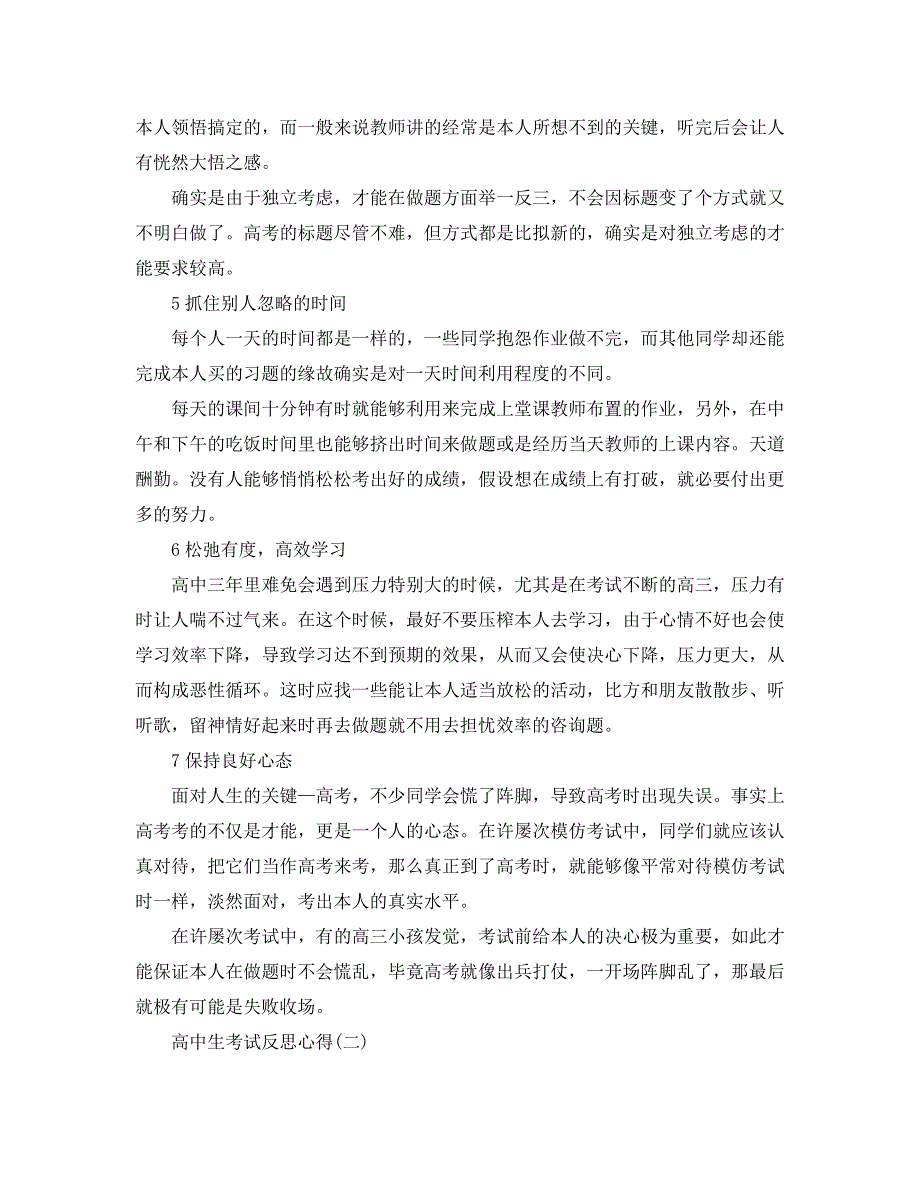 本人领悟搞定的，而一般来说教师讲的经常是本人所想不到的关键，听完后会让人有恍然大悟之感。

确实是由于独立考虑，才能在做题方面举一反三，不会因标题变了个方式就又不明白做了。高考的标题尽管不难，但方式都是比拟新的，确实是对独立考虑的才能要求较高。

5 抓住别人忽略的时间

每个人一天的时间都是一样的，一些同学抱怨作业做不完，而其他同学却还能完成本人买的习题的缘故确实是对一天时间利用程度的不同。

每天的课间十分钟有时就能够利用来完成上堂课教师布置的作业，另外，在中午和下午的吃饭时间里也能够挤出时间来做题或是经历当天教师的上课内容。天道酬勤。没有人能够悄悄松松考出好的成绩，假设想在成绩上有打破，就必要付出更多的努力。

6 松弛有度，高效学习

高中三年里难免会遇到压力特别大的时候，尤其是在考试不断的高三，压力有时让人喘不过气来。在这个时候，最好不要压榨本人去学习，由于心情不好也会使学习效率下降，导致学习达不到预期的效果，从而又会使决心下降，压力更大，从而构成恶性循环。这时应找一些能让本人适当放松的活动，比方和朋友散散步、听听歌，留神情好起来时再去做题就不用去担忧效率的咨询题。

7 保持良好心态

面对人生的关键—高考，不少同学会慌了阵脚，导致高考时出现失误。事实上高考考的不仅是才能，更是一个人的心态。在许屡次模仿考试中，同学们就应该认真对待，把它们当作高考来考，那么真正到了高考时，就能够像平常对待模仿考试时一样，淡然面对，考出本人的真实水平。

在许屡次考试中，有的高三小孩发觉，考试前给本人的决心极为重要，如此才能保证本人在做题时不会慌乱，毕竟高考就像出兵打仗，一开场阵脚乱了，那最后就极有可能是失败收场。

高中生考试反思心得(二)